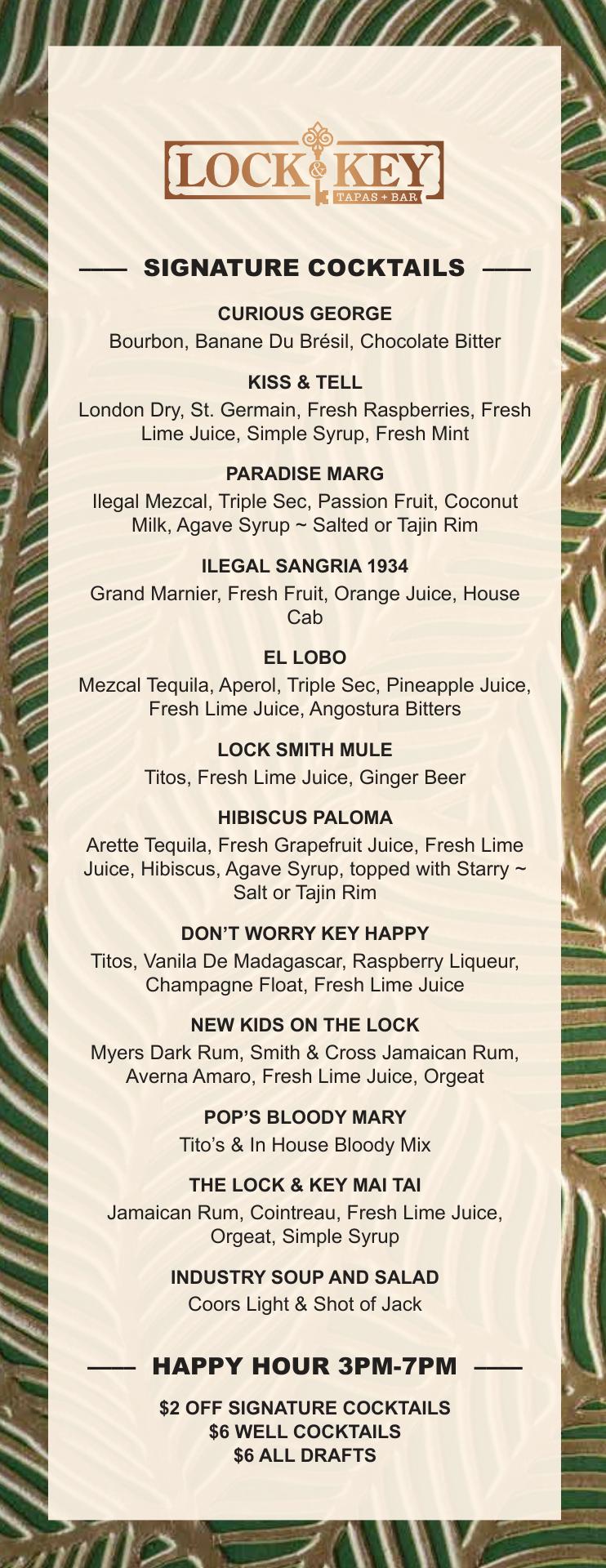 LOCK & KEY
TAPAS + BAR

SIGNATURE COCKTAILS

CURIOUS GEORGE
Bourbon, Banane Du Brésil, Chocolate Bitter

KISS & TELL
London Dry, St. Germain, Fresh Raspberries, Fresh Lime Juice, Simple Syrup, Fresh Mint

PARADISE MARG
Ilegal Mezcal, Triple Sec, Passion Fruit, Coconut Milk, Agave Syrup ~ Salted or Tajin Rim

ILEGAL SANGRIA 1934
Grand Marnier, Fresh Fruit, Orange Juice, House Cab

EL LOBO
Mezcal Tequila, Aperol, Triple Sec, Pineapple Juice, Fresh Lime Juice, Angostura Bitters

LOCK SMITH MULE
Titos, Fresh Lime Juice, Ginger Beer

HIBISCUS PALOMA
Arette Tequila, Fresh Grapefruit Juice, Fresh Lime Juice, Hibiscus, Agave Syrup, topped with Starry ~ Salt or Tajin Rim

DON'T WORRY KEY HAPPY
Titos, Vanila De Madagascar, Raspberry Liqueur, Champagne Float, Fresh Lime Juice

NEW KIDS ON THE LOCK
Myers Dark Rum, Smith & Cross Jamaican Rum, Averna Amaro, Fresh Lime Juice, Orgeat

POP'S BLOODY MARY
Tito's & In House Bloody Mix

THE LOCK & KEY MAI TAI
Jamaican Rum, Cointreau, Fresh Lime Juice, Orgeat, Simple Syrup

INDUSTRY SOUP AND SALAD
Coors Light & Shot of Jack

HAPPY HOUR 3PM-7PM

$2 OFF SIGNATURE COCKTAILS
$6 WELL COCKTAILS
$6 ALL DRAFTS